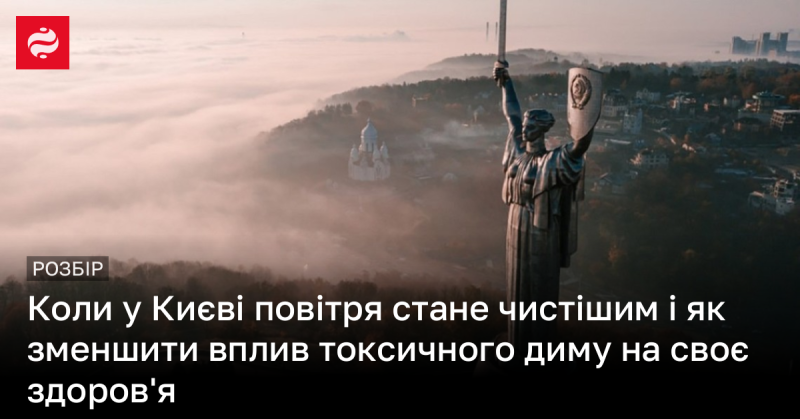 РОЗБІР

Коли у Києві повітря стане чистішим і як зменшити вплив токсичного диму на своє здоров'я